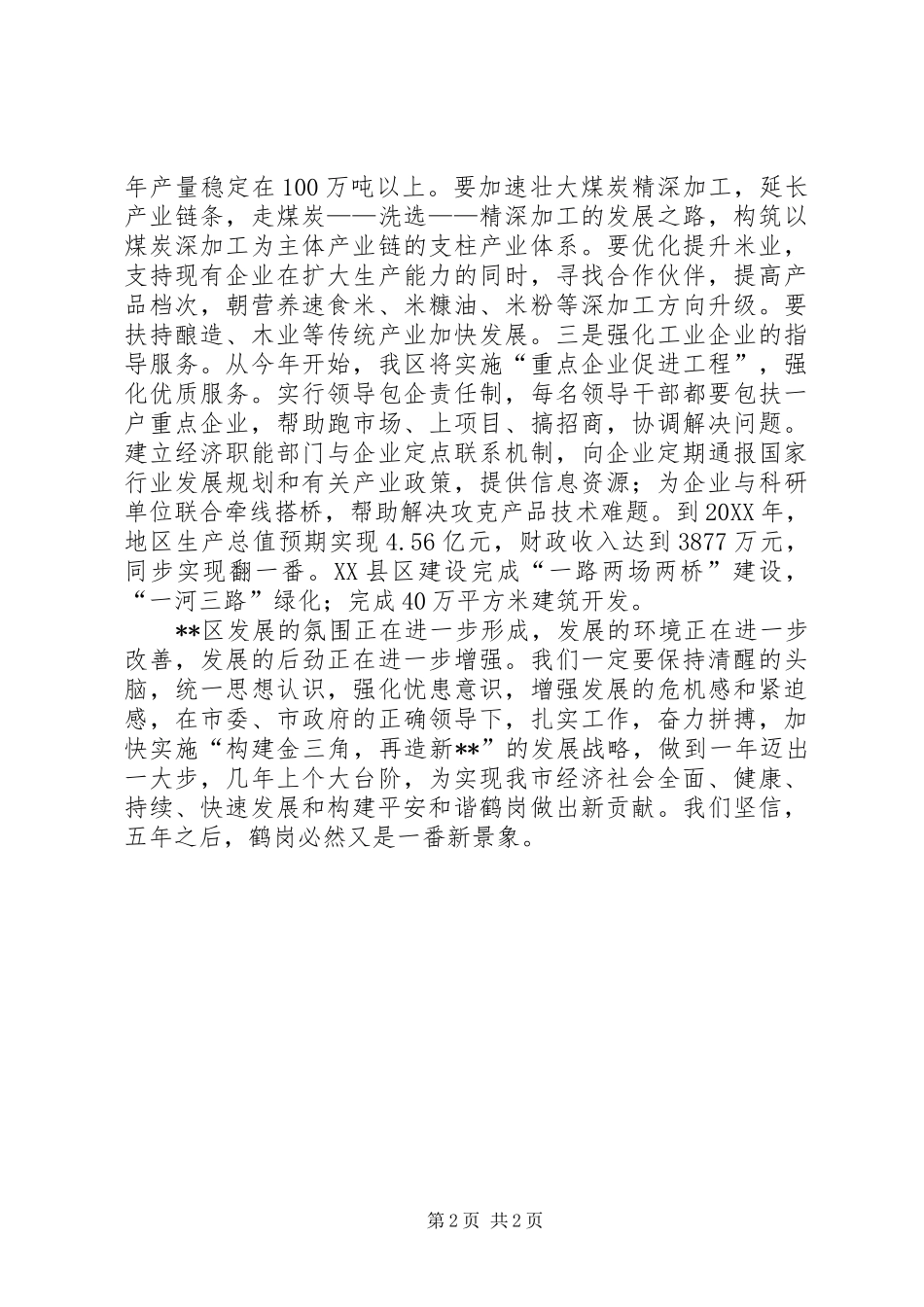 年产量稳定在100万吨以上。要加速壮大煤炭精深加工，延长产业链条，走煤炭——洗选——精深加工的发展之路，构筑以煤炭深加工为主体产业链的支柱产业体系。要优化提升米业，支持现有企业在扩大生产能力的同时，寻找合作伙伴，提高产品档次，朝营养速食米、米糠油、米粉等深加工方向升级。要扶持酿造、木业等传统产业加快发展。三是强化工业企业的指导服务。从今年开始，我区将实施“重点企业促进工程”，强化优质服务。实行领导包企责任制，每名领导干部都要包扶一户重点企业，帮助跑市场、上项目、搞招商，协调解决问题。建立经济职能部门与企业定点联系机制，向企业定期通报国家行业发展规划和有关产业政策，提供信息资源；为企业与科研单位联合牵线搭桥，帮助解决攻克产品技术难题。到20XX年，地区生产总值预期实现4.56亿元，财政收入达到3877万元，同步实现翻一番。XX县区建设完成“一路两场两桥”建设，“一河三路”绿化；完成40万平方米建筑开发。

**区发展的氛围正在进一步形成，发展的环境正在进一步改善，发展的后劲正在进一步增强。我们一定要保持清醒的头脑，统一思想认识，强化忧患意识，增强发展的危机感和紧迫感，在市委、市政府的正确领导下，扎实工作，奋力拼搏，加快实施“构建金三角，再造新**”的发展战略，做到一年迈出一大步，几年上个大台阶，为实现我市经济社会全面、健康、持续、快速发展和构建平安和谐鹤岗做出新贡献。我们坚信，五年之后，鹤岗必然又是一番新景象。

第2页 共2页